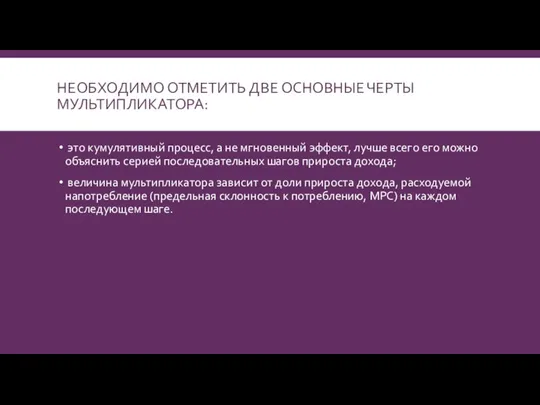 НЕОБХОДИМО ОТМЕТИТЬ ДВЕ ОСНОВНЫЕ ЧЕРТЫ МУЛЬТИПЛИКАТОРА:

• это кумулятивный процесс, а не мгновенный эффект, лучше всего его можно объяснить серией последовательных шагов прироста дохода;

• величина мультипликатора зависит от доли прироста дохода, расходуемой напотребление (предельная склонность к потреблению, MPC) на каждом последующем шаге.